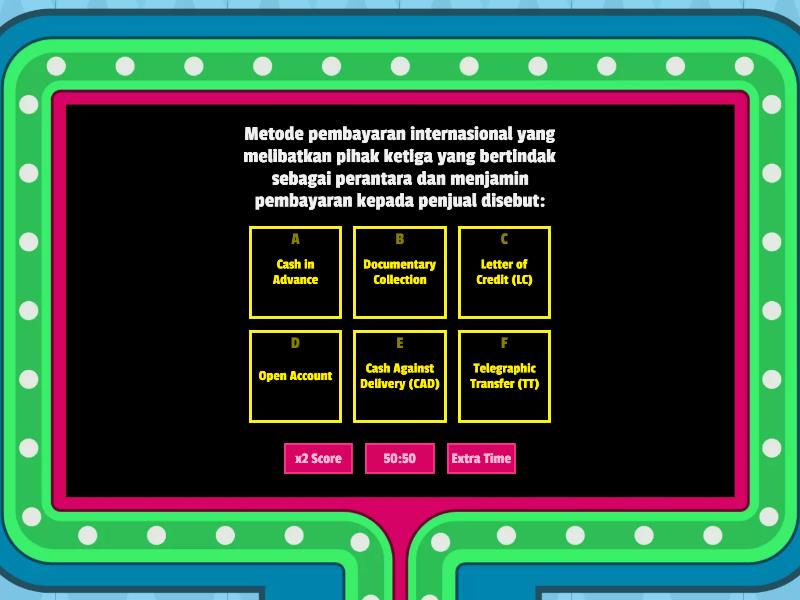 Metode pembayaran internasional yang melibatkan pihak ketiga yang bertindak sebagai perantara dan menjamin pembayaran kepada penjual disebut:

A
Cash in Advance

B
Documentary Collection

C
Letter of Credit (LC)

D
Open Account

E
Cash Against Delivery (CAD)

F
Telegraphic Transfer (TT)

x2 Score

50:50

Extra Time